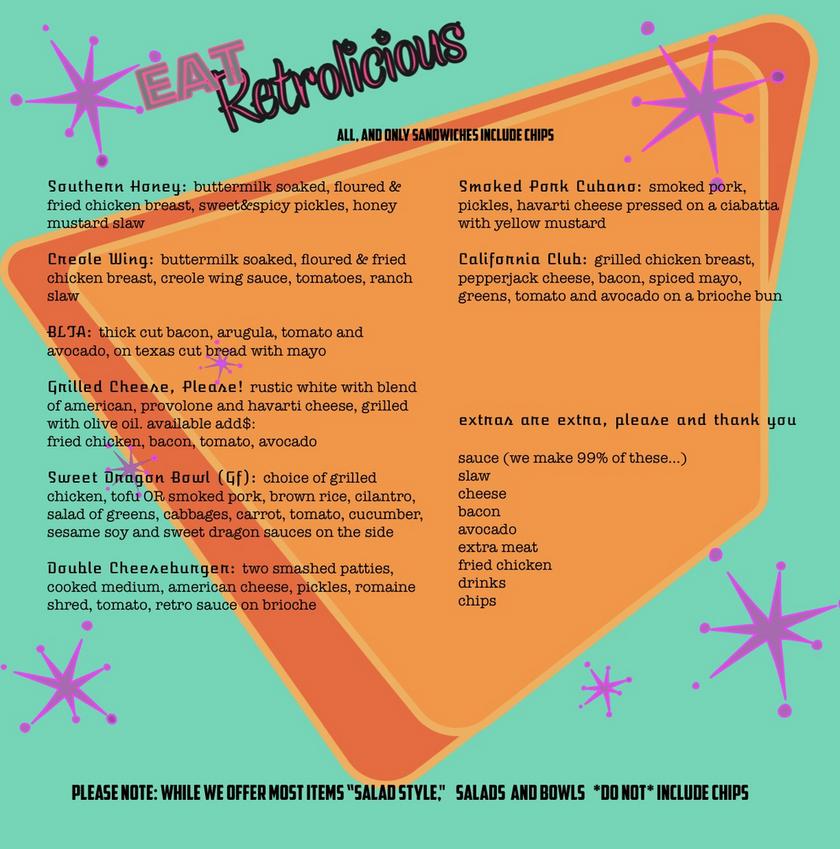 EAT Retrolicious

ALL, AND ONLY SANDWICHES INCLUDE CHIPS

Southern Honey: buttermilk soaked, floured & fried chicken breast, sweet&spicy pickles, honey mustard slaw

Creole Wing: buttermilk soaked, floured & fried chicken breast, creole wing sauce, tomatoes, ranch slaw

BLTA: thick cut bacon, arugula, tomato and avocado, on texas cut bread with mayo

Grilled Cheese, Please! rustic white with blend of american, provolone and havarti cheese, grilled with olive oil. available add$: fried chicken, bacon, tomato, avocado

Sweet Dragon Bowl (Gf): choice of grilled chicken, tofu OR smoked pork, brown rice, cilantro, salad of greens, cabbages, carrot, tomato, cucumber, sesame soy and sweet dragon sauces on the side

Double Cheeseburger: two smashed patties, cooked medium, american cheese, pickles, romaine shred, tomato, retro sauce on brioche

Smoked Pork Cubano: smoked pork, pickles, havarti cheese pressed on a ciabatta with yellow mustard

California Club: grilled chicken breast, pepperjack cheese, bacon, spiced mayo, greens, tomato and avocado on a brioche bun

extras are extra, please and thank you

sauce (we make 99% of these...)
slaw
cheese
bacon
avocado
extra meat
fried chicken
drinks
chips

PLEASE NOTE: WHILE WE OFFER MOST ITEMS "SALAD STYLE," SALADS AND BOWLS *DO NOT* INCLUDE CHIPS